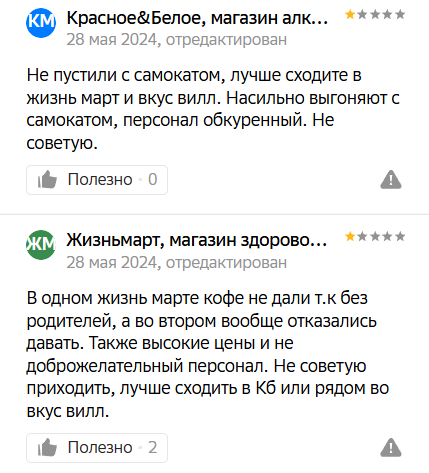 КМ Красное&Белое, магазин алк...
28 мая 2024, отредактирован

Не пустили с самокатом, лучше сходите в жизнь март и вкус вилл. Насильно выгоняют с самокатом, персонал обкуренный. Не советую.

Полезно · 0

ЖМ Жизньмарт, магазин здорово...
28 мая 2024, отредактирован

В одном жизнь марте кофе не дали т.к без родителей, а во втором вообще отказались давать. Также высокие цены и не доброжелательный персонал. Не советую приходить, лучше сходить в Кб или рядом во вкус вилл.

Полезно · 2